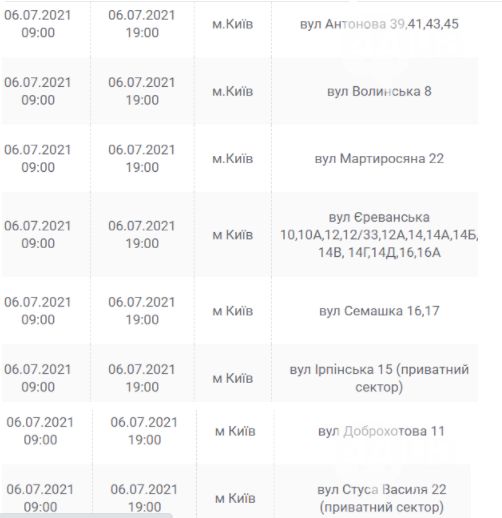 | | | | |
|---|---|---|---|
| 06.07.2021 09:00 | 06.07.2021 19:00 | м.Київ | вул Антонова 39,41,43,45 |
| 06.07.2021 09:00 | 06.07.2021 19:00 | м.Київ | вул Волинська 8 |
| 06.07.2021 09:00 | 06.07.2021 19:00 | м.Київ | вул Мартиросяна 22 |
| 06.07.2021 09:00 | 06.07.2021 19:00 | м Київ | вул Єреванська 10,10А,12,12/33,12А,14,14А,14Б, 14В, 14Г,14Д,16,16А |
| 06.07.2021 09:00 | 06.07.2021 19:00 | м Київ | вул Семашка 16,17 |
| 06.07.2021 09:00 | 06.07.2021 19:00 | м Київ | вул Ірпінська 15 (приватний сектор) |
| 06.07.2021 09:00 | 06.07.2021 19:00 | м Київ | вул Доброхотова 11 |
| 06.07.2021 09:00 | 06.07.2021 19:00 | м Київ | вул Стуса Василя 22 (приватний сектор) |